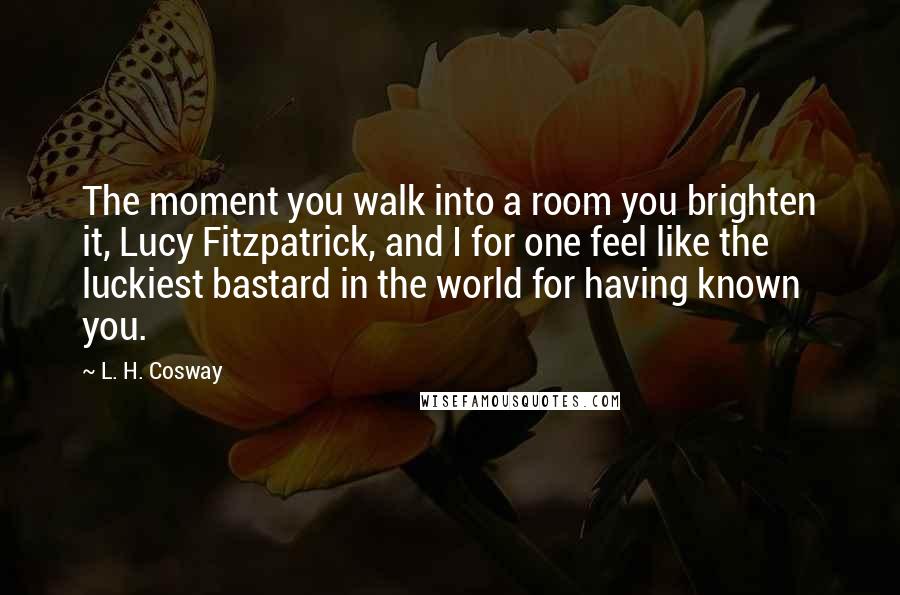 The moment you walk into a room you brighten it, Lucy Fitzpatrick, and I for one feel like the luckiest bastard in the world for having known you.

~ L. H. Cosway

WISEFAMOUSQUOTES.COM